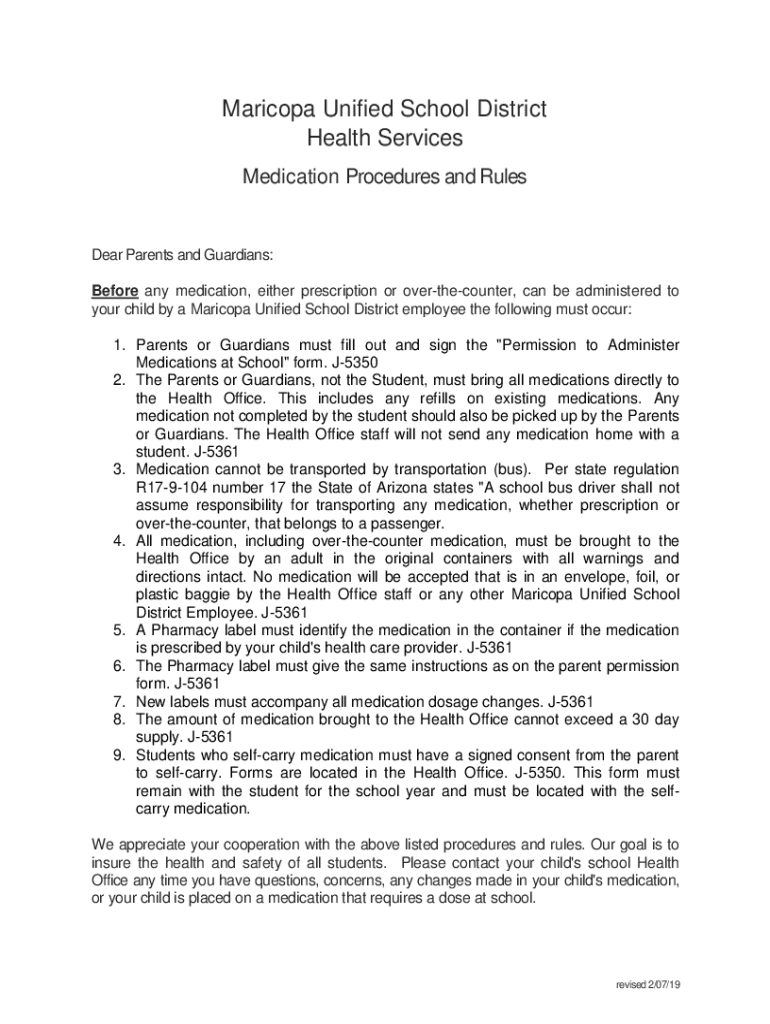 Maricopa Unified School District
Health Services

Medication Procedures and Rules

Dear Parents and Guardians:

Before any medication, either prescription or over-the-counter, can be administered to your child by a Maricopa Unified School District employee the following must occur:

1. Parents or Guardians must fill out and sign the "Permission to Administer Medications at School" form. J-5350
2. The Parents or Guardians, not the Student, must bring all medications directly to the Health Office. This includes any refills on existing medications. Any medication not completed by the student should also be picked up by the Parents or Guardians. The Health Office staff will not send any medication home with a student. J-5361
3. Medication cannot be transported by transportation (bus). Per state regulation R17-9-104 number 17 the State of Arizona states "A school bus driver shall not assume responsibility for transporting any medication, whether prescription or over-the-counter, that belongs to a passenger.
4. All medication, including over-the-counter medication, must be brought to the Health Office by an adult in the original containers with all warnings and directions intact. No medication will be accepted that is in an envelope, foil, or plastic baggie by the Health Office staff or any other Maricopa Unified School District Employee. J-5361
5. A Pharmacy label must identify the medication in the container if the medication is prescribed by your child's health care provider. J-5361
6. The Pharmacy label must give the same instructions as on the parent permission form. J-5361
7. New labels must accompany all medication dosage changes. J-5361
8. The amount of medication brought to the Health Office cannot exceed a 30 day supply. J-5361
9. Students who self-carry medication must have a signed consent from the parent to self-carry. Forms are located in the Health Office. J-5350. This form must remain with the student for the school year and must be located with the self-carry medication.

We appreciate your cooperation with the above listed procedures and rules. Our goal is to insure the health and safety of all students. Please contact your child's school Health Office any time you have questions, concerns, any changes made in your child's medication, or your child is placed on a medication that requires a dose at school.

revised 2/07/19